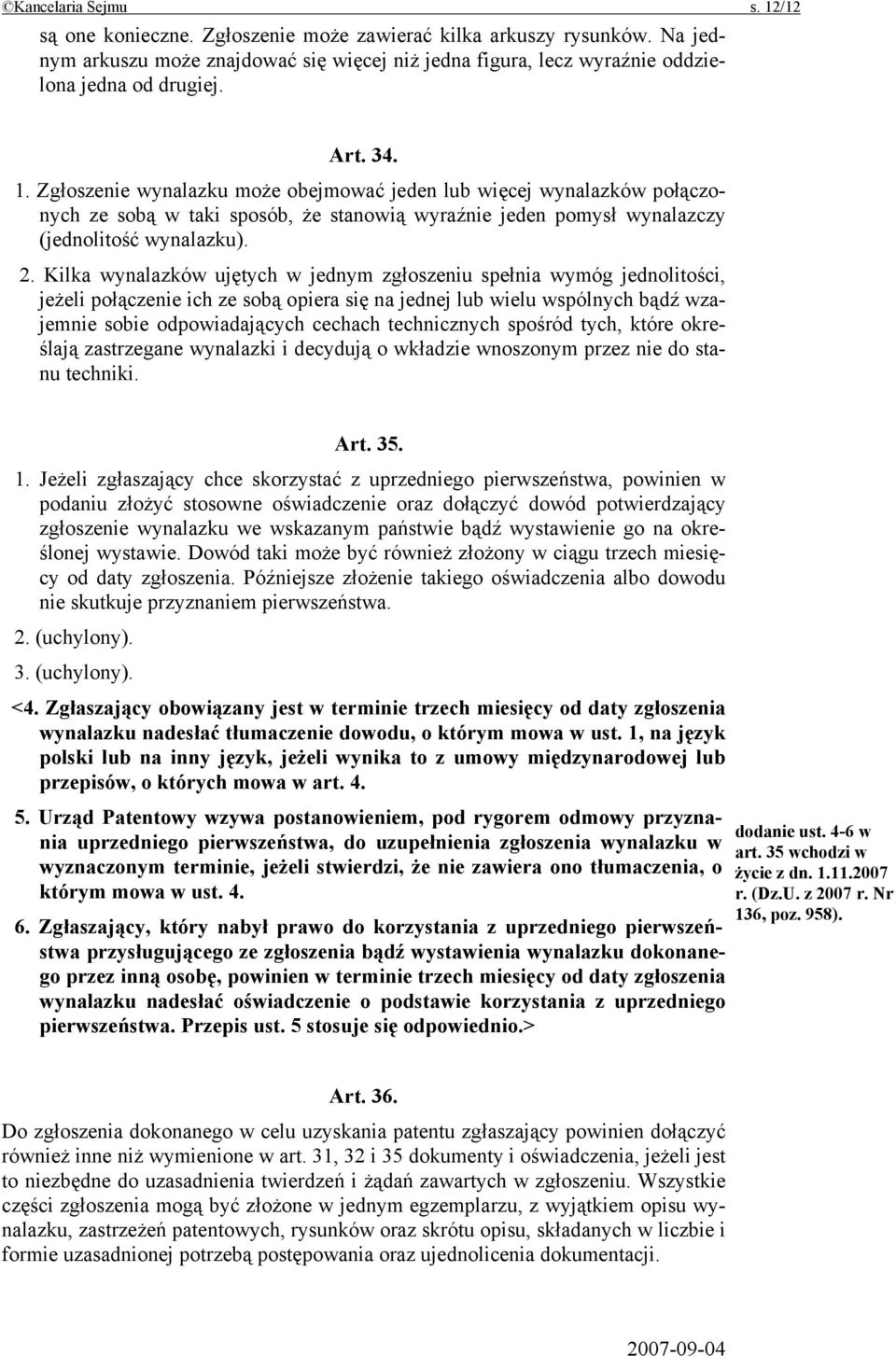 ©Kancelaria Sejmu s. 12/12

są one konieczne. Zgłoszenie może zawierać kilka arkuszy rysunków. Na jednym arkuszu może znajdować się więcej niż jedna figura, lecz wyraźnie oddzielona jedna od drugiej.

Art. 34.

1. Zgłoszenie wynalazku może obejmować jeden lub więcej wynalazków połączonych ze sobą w taki sposób, że stanowią wyraźnie jeden pomysł wynalazczy (jednolitość wynalazku).

2. Kilka wynalazków ujętych w jednym zgłoszeniu spełnia wymóg jednolitości, jeżeli połączenie ich ze sobą opiera się na jednej lub wielu wspólnych bądź wzajemnie sobie odpowiadających cechach technicznych spośród tych, które określają zastrzegane wynalazki i decydują o wkładzie wnoszonym przez nie do stanu techniki.

Art. 35.

1. Jeżeli zgłaszający chce skorzystać z uprzedniego pierwszeństwa, powinien w podaniu złożyć stosowne oświadczenie oraz dołączyć dowód potwierdzający zgłoszenie wynalazku we wskazanym państwie bądź wystawienie go na określonej wystawie. Dowód taki może być również złożony w ciągu trzech miesięcy od daty zgłoszenia. Późniejsze złożenie takiego oświadczenia albo dowodu nie skutkuje przyznaniem pierwszeństwa.

2. (uchylony).

3. (uchylony).

<4. Zgłaszający obowiązany jest w terminie trzech miesięcy od daty zgłoszenia wynalazku nadesłać tłumaczenie dowodu, o którym mowa w ust. 1, na język polski lub na inny język, jeżeli wynika to z umowy międzynarodowej lub przepisów, o których mowa w art. 4.

5. Urząd Patentowy wzywa postanowieniem, pod rygorem odmowy przyznania uprzedniego pierwszeństwa, do uzupełnienia zgłoszenia wynalazku w wyznaczonym terminie, jeżeli stwierdzi, że nie zawiera ono tłumaczenia, o którym mowa w ust. 4.

6. Zgłaszający, który nabył prawo do korzystania z uprzedniego pierwszeństwa przysługującego ze zgłoszenia bądź wystawienia wynalazku dokonanego przez inną osobę, powinien w terminie trzech miesięcy od daty zgłoszenia wynalazku nadesłać oświadczenie o podstawie korzystania z uprzedniego pierwszeństwa. Przepis ust. 5 stosuje się odpowiednio.>

dodanie ust. 4-6 w art. 35 wchodzi w życie z dn. 1.11.2007 r. (Dz.U. z 2007 r. Nr 136, poz. 958).

Art. 36.

Do zgłoszenia dokonanego w celu uzyskania patentu zgłaszający powinien dołączyć również inne niż wymienione w art. 31, 32 i 35 dokumenty i oświadczenia, jeżeli jest to niezbędne do uzasadnienia twierdzeń i żądań zawartych w zgłoszeniu. Wszystkie części zgłoszenia mogą być złożone w jednym egzemplarzu, z wyjątkiem opisu wynalazku, zastrzeżeń patentowych, rysunków oraz skrótu opisu, składanych w liczbie i formie uzasadnionej potrzebą postępowania oraz ujednolicenia dokumentacji.

2007-09-04